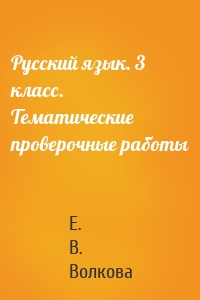 Русский язык. 3 класс. Тематические проверочные работы

Е. В. Волкова